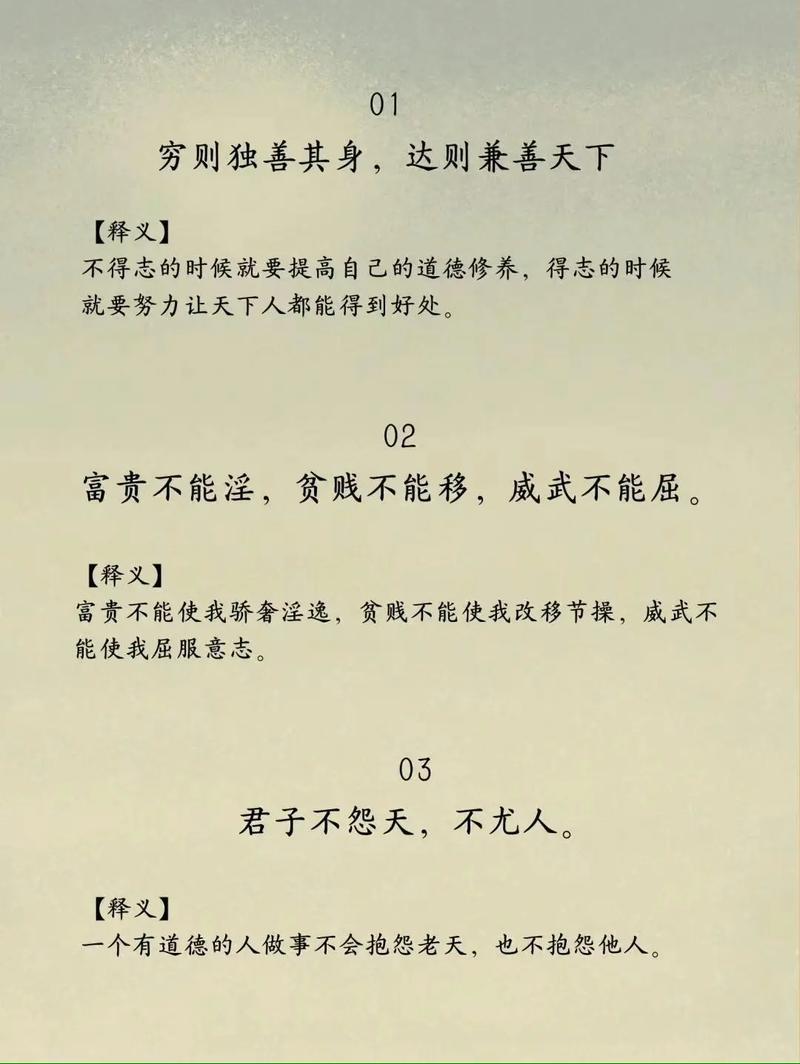 01

穷则独善其身，达则兼善天下

【释义】
不得志的时候就要提高自己的道德修养，得志的时候就要努力让天下人都能得到好处。

02

富贵不能淫，贫贱不能移，威武不能屈。

【释义】
富贵不能使我骄奢淫逸，贫贱不能使我改移节操，威武不能使我屈服意志。

03

君子不怨天，不尤人。

【释义】
一个有道德的人做事不会抱怨老天，也不抱怨他人。